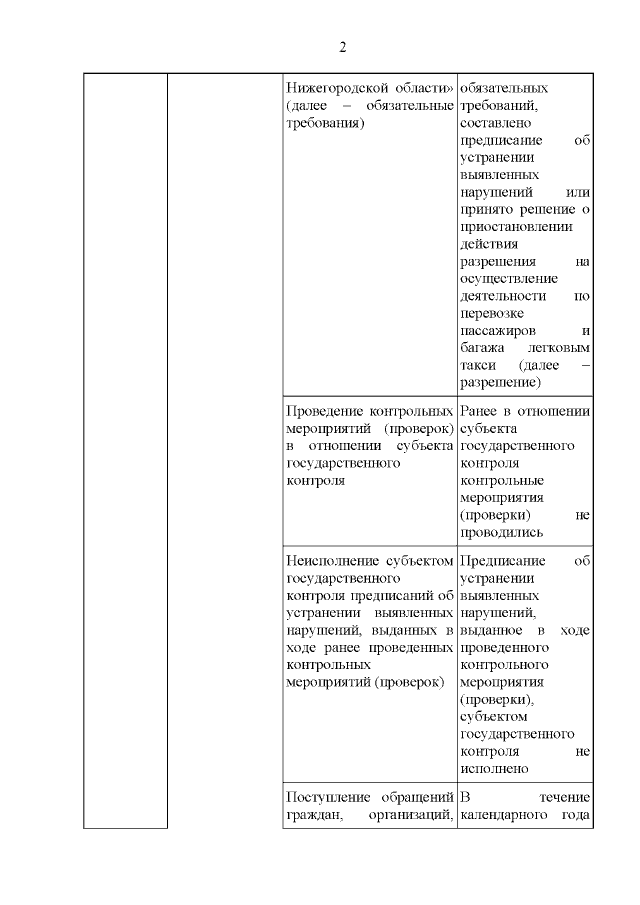 2

| | | | |
|---|---|---|---|
| | | Нижегородской области» (далее – обязательные требования) | обязательных требований, составлено предписание об устранении выявленных нарушений или принято решение о приостановлении действия разрешения на осуществление деятельности по перевозке пассажиров и багажа легковым такси (далее – разрешение) |
| | | Проведение контрольных мероприятий (проверок) в отношении субъекта государственного контроля | Ранее в отношении субъекта государственного контроля контрольные мероприятия (проверки) не проводились |
| | | Неисполнение субъектом государственного контроля предписаний об устранении выявленных нарушений, выданных в ходе ранее проведенных контрольных мероприятий (проверок) | Предписание об устранении выявленных нарушений, выданное в ходе проведенного контрольного мероприятия (проверки), субъектом государственного контроля не исполнено |
| | | Поступление обращений граждан, организаций, | В течение календарного года |